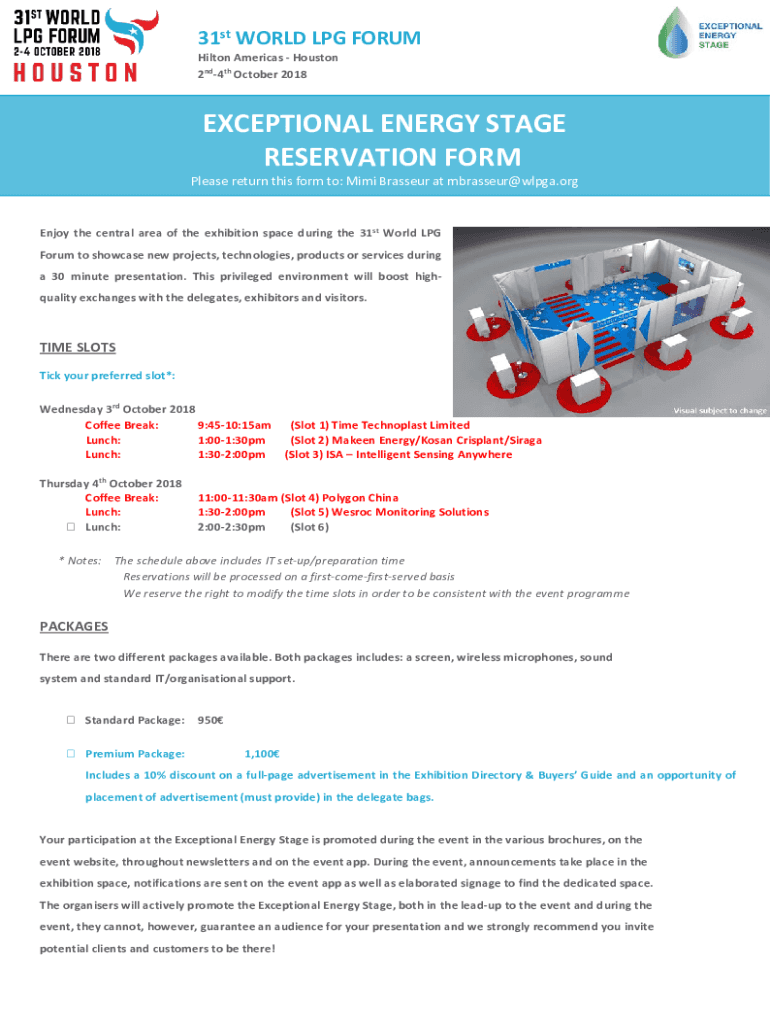 31ST WORLD LPG FORUM 2-4 OCTOBER 2018 HOUSTON

31st WORLD LPG FORUM
Hilton Americas - Houston
2nd-4th October 2018

EXCEPTIONAL ENERGY STAGE

EXCEPTIONAL ENERGY STAGE
RESERVATION FORM
Please return this form to: Mimi Brasseur at mbrasseur@wlpga.org

Enjoy the central area of the exhibition space during the 31st World LPG Forum to showcase new projects, technologies, products or services during a 30 minute presentation. This privileged environment will boost high-quality exchanges with the delegates, exhibitors and visitors.

Visual subject to change

TIME SLOTS
Tick your preferred slot*:

Wednesday 3rd October 2018
Coffee Break: 9:45-10:15am (Slot 1) Time Technoplast Limited
Lunch: 1:00-1:30pm (Slot 2) Makeen Energy/Kosan Crisplant/Siraga
Lunch: 1:30-2:00pm (Slot 3) ISA – Intelligent Sensing Anywhere

Thursday 4th October 2018
Coffee Break: 11:00-11:30am (Slot 4) Polygon China
Lunch: 1:30-2:00pm (Slot 5) Wesroc Monitoring Solutions
☐ Lunch: 2:00-2:30pm (Slot 6)

* Notes: The schedule above includes IT set-up/preparation time
Reservations will be processed on a first-come-first-served basis
We reserve the right to modify the time slots in order to be consistent with the event programme

PACKAGES
There are two different packages available. Both packages includes: a screen, wireless microphones, sound system and standard IT/organisational support.

☐ Standard Package: 950€

☐ Premium Package: 1,100€
Includes a 10% discount on a full-page advertisement in the Exhibition Directory & Buyers' Guide and an opportunity of placement of advertisement (must provide) in the delegate bags.

Your participation at the Exceptional Energy Stage is promoted during the event in the various brochures, on the event website, throughout newsletters and on the event app. During the event, announcements take place in the exhibition space, notifications are sent on the event app as well as elaborated signage to find the dedicated space. The organisers will actively promote the Exceptional Energy Stage, both in the lead-up to the event and during the event, they cannot, however, guarantee an audience for your presentation and we strongly recommend you invite potential clients and customers to be there!